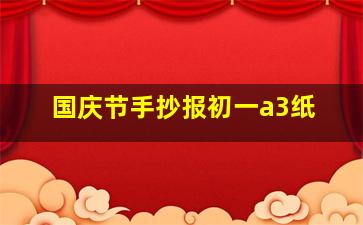 国庆节手抄报初一a3纸